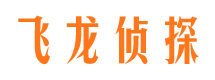 飞龙侦探